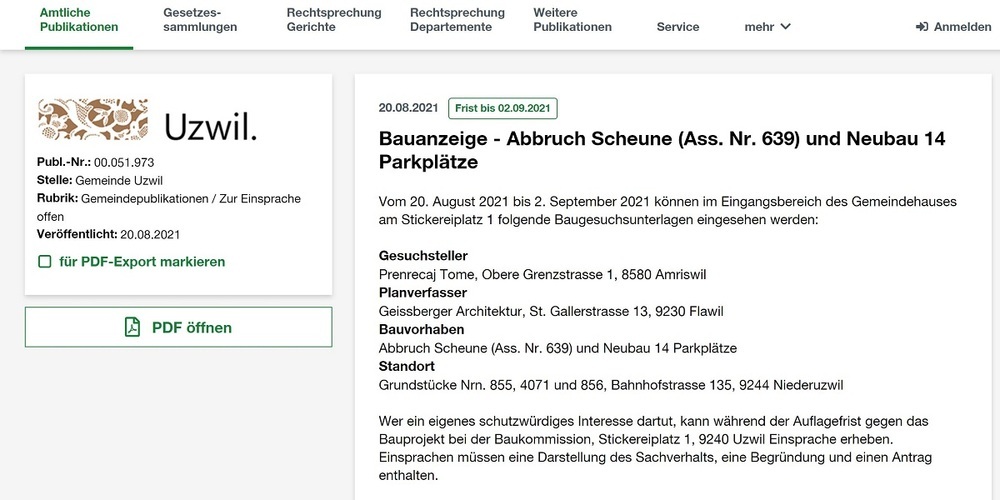 Amtliche Publikationen
Gesetzessammlungen
Rechtsprechung Gerichte
Rechtsprechung Departemente
Weitere Publikationen
Service
mehr
Anmelden

Uzwil.

Publ.-Nr.: 00.051.973
Stelle: Gemeinde Uzwil
Rubrik: Gemeindepublikationen / Zur Einsprache offen
Veröffentlicht: 20.08.2021

für PDF-Export markieren

PDF öffnen

20.08.2021 Frist bis 02.09.2021

Bauanzeige - Abbruch Scheune (Ass. Nr. 639) und Neubau 14 Parkplätze

Vom 20. August 2021 bis 2. September 2021 können im Eingangsbereich des Gemeindehauses am Stickereiplatz 1 folgende Baugesuchsunterlagen eingesehen werden:

Gesuchsteller
Prenrecaj Tome, Obere Grenzstrasse 1, 8580 Amriswil
Planverfasser
Geissberger Architektur, St. Gallerstrasse 13, 9230 Flawil
Bauvorhaben
Abbruch Scheune (Ass. Nr. 639) und Neubau 14 Parkplätze
Standort
Grundstücke Nrn. 855, 4071 und 856, Bahnhofstrasse 135, 9244 Niederuzwil

Wer ein eigenes schutzwürdiges Interesse dartut, kann während der Auflagefrist gegen das Bauprojekt bei der Baukommission, Stickereiplatz 1, 9240 Uzwil Einsprache erheben. Einsprachen müssen eine Darstellung des Sachverhalts, eine Begründung und einen Antrag enthalten.